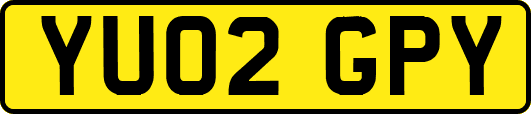 YU02 GPY